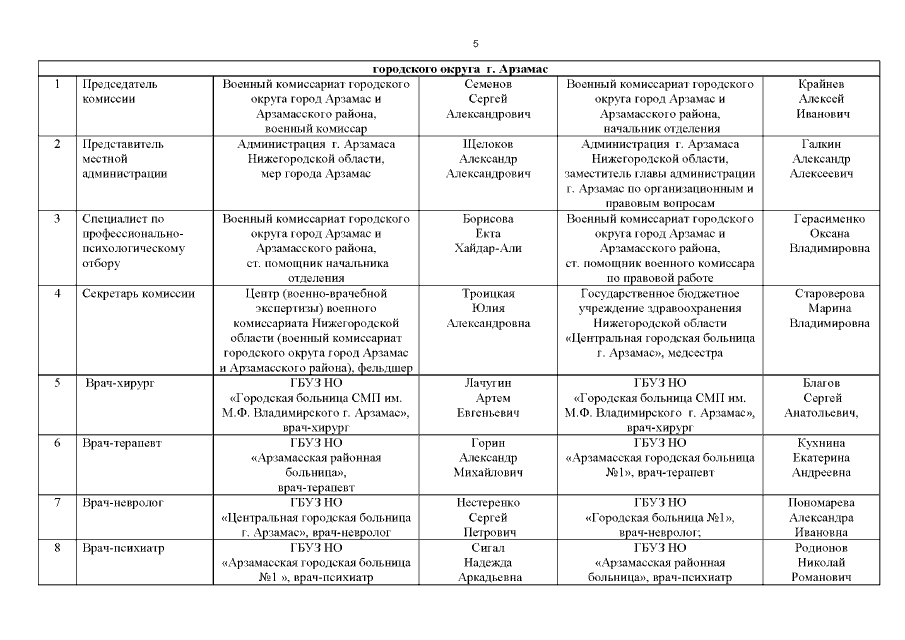 5

| городского округа г. Арзамас | | | | | |
|---|---|---|---|---|---|
| 1 | Председатель комиссии | Военный комиссариат городского округа город Арзамас и Арзамасского района, военный комиссар | Семенов Сергей Александрович | Военный комиссариат городского округа город Арзамас и Арзамасского района, начальник отделения | Крайнев Алексей Иванович |
| 2 | Представитель местной администрации | Администрация г. Арзамаса Нижегородской области, мер города Арзамас | Щелоков Александр Александрович | Администрация г. Арзамаса Нижегородской области, заместитель главы администрации г. Арзамас по организационным и правовым вопросам | Галкин Александр Алексеевич |
| 3 | Специалист по профессионально-психологическому отбору | Военный комиссариат городского округа город Арзамас и Арзамасского района, ст. помощник начальника отделения | Борисова Екта Хайдар-Али | Военный комиссариат городского округа город Арзамас и Арзамасского района, ст. помощник военного комиссара по правовой работе | Герасименко Оксана Владимировна |
| 4 | Секретарь комиссии | Центр (военно-врачебной экспертизы) военного комиссариата Нижегородской области (военный комиссариат городского округа город Арзамас и Арзамасского района), фельдшер | Троицкая Юлия Александровна | Государственное бюджетное учреждение здравоохранения Нижегородской области «Центральная городская больница г. Арзамас», медсестра | Староверова Марина Владимировна |
| 5 | Врач-хирург | ГБУЗ НО «Городская больница СМП им. М.Ф. Владимирского г. Арзамас», врач-хирург | Лачугин Артем Евгеньевич | ГБУЗ НО «Городская больница СМП им. М.Ф. Владимирского г. Арзамас», врач-хирург | Благов Сергей Анатольевич, |
| 6 | Врач-терапевт | ГБУЗ НО «Арзамасская районная больница», врач-терапевт | Горин Александр Михайлович | ГБУЗ НО «Арзамасская городская больница №1», врач-терапевт | Кухнина Екатерина Андреевна |
| 7 | Врач-невролог | ГБУЗ НО «Центральная городская больница г. Арзамас», врач-невролог | Нестеренко Сергей Петрович | ГБУЗ НО «Городская больница №1», врач-невролог; | Пономарева Александра Ивановна |
| 8 | Врач-психиатр | ГБУЗ НО «Арзамасская городская больница №1 », врач-психиатр | Сигал Надежда Аркадьевна | ГБУЗ НО «Арзамасская районная больница», врач-психиатр | Родионов Николай Романович |